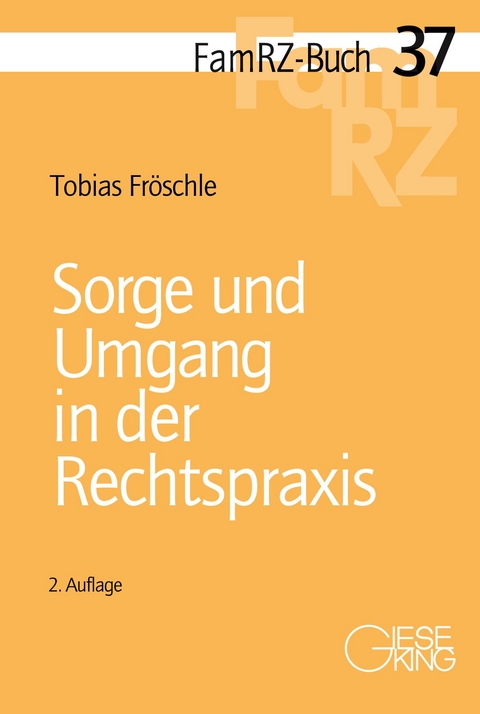 FamRZ-Buch 37

FamRZ

Tobias Fröschle

Sorge und Umgang in der Rechtspraxis

2. Auflage

GIESEKING